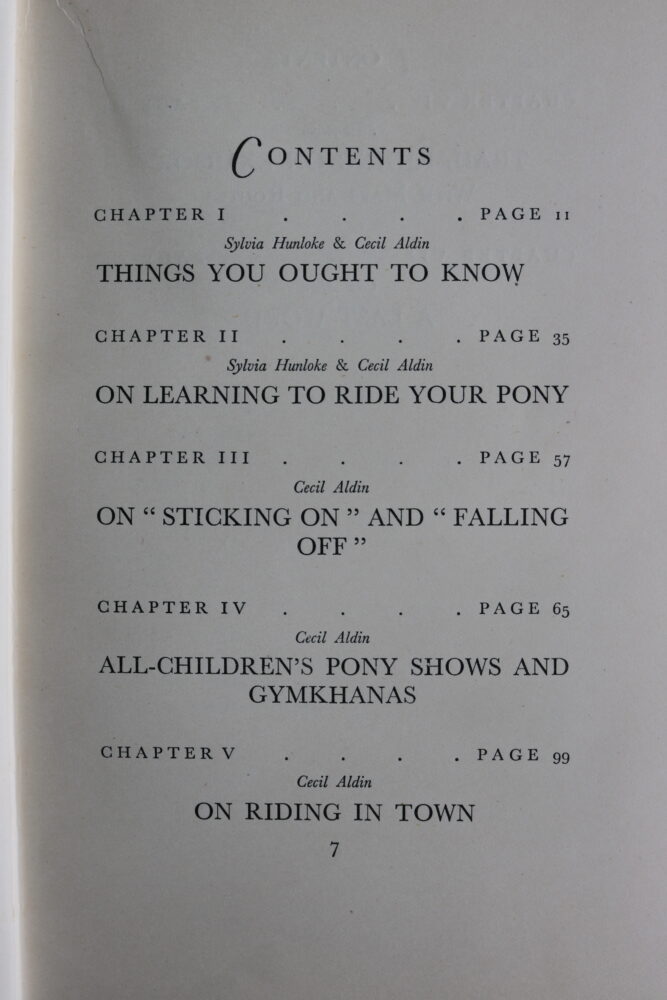 CONTENTS

CHAPTER I . . . . PAGE 11

Sylvia Hunloke & Cecil Aldin

THINGS YOU OUGHT TO KNOW

CHAPTER II . . . . PAGE 35

Sylvia Hunloke & Cecil Aldin

ON LEARNING TO RIDE YOUR PONY

CHAPTER III . . . . PAGE 57

Cecil Aldin

ON " STICKING ON " AND " FALLING OFF "

CHAPTER IV . . . . PAGE 65

Cecil Aldin

ALL-CHILDREN'S PONY SHOWS AND GYMKHANAS

CHAPTER V . . . . PAGE 99

Cecil Aldin

ON RIDING IN TOWN

7